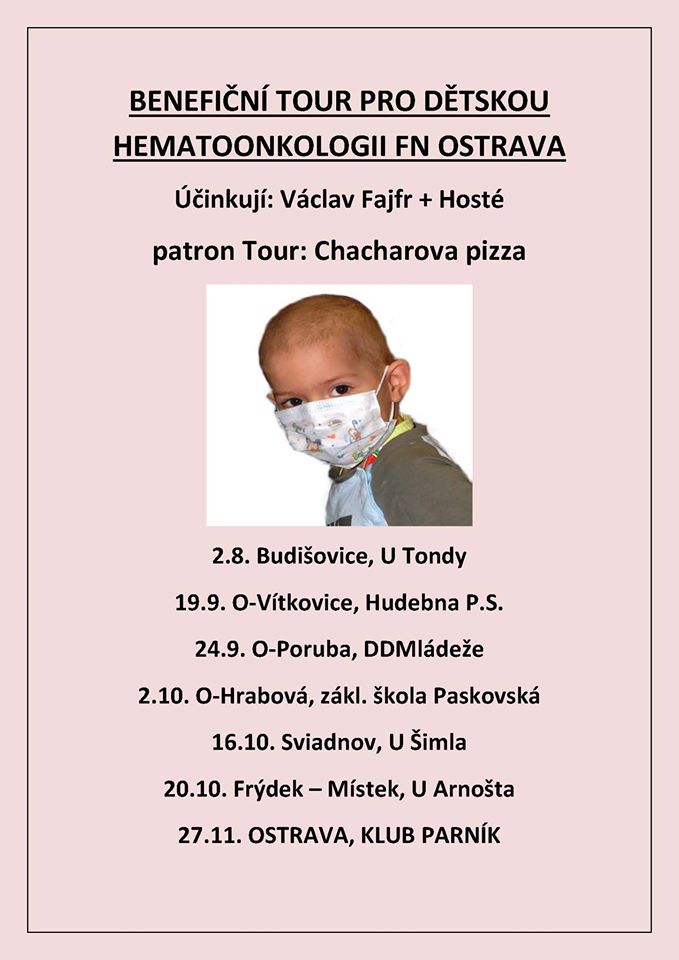 BENEFIČNÍ TOUR PRO DĚTSKOU HEMATOONKOLOGII FN OSTRAVA

Účinkují: Václav Fajfr + Hosté

patron Tour: Chacharova pizza

2.8. Budišovice, U Tondy

19.9. O-Vítkovice, Hudebna P.S.

24.9. O-Poruba, DDMládeže

2.10. O-Hrabová, zákl. škola Paskovská

16.10. Sviadnov, U Šimla

20.10. Frýdek – Místek, U Arnošta

27.11. OSTRAVA, KLUB PARNÍK